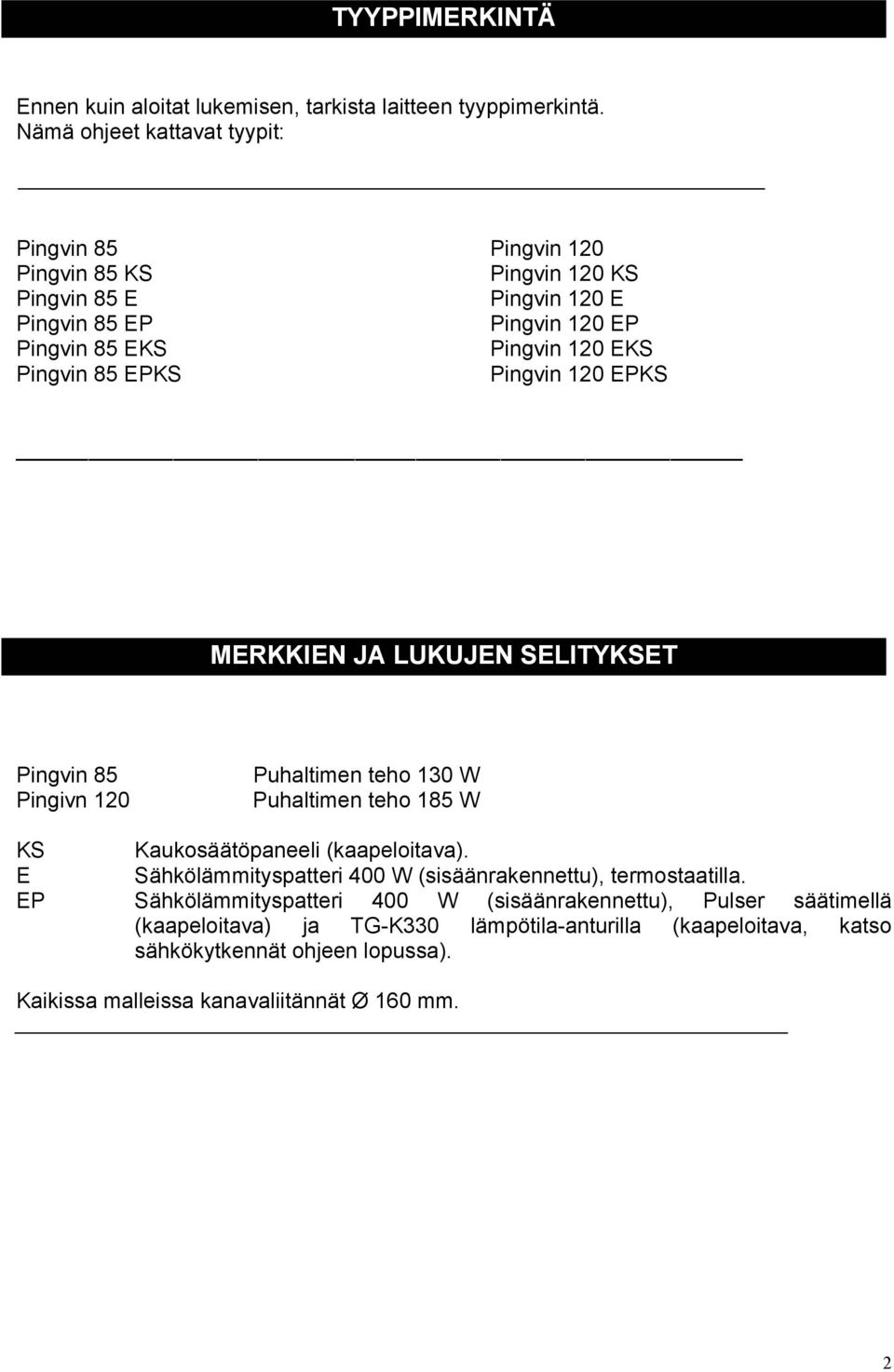 TYYPPIMERKINTÄ

Ennen kuin aloitat lukemisen, tarkista laitteen tyyppimerkintä. Nämä ohjeet kattavat tyypit:

Pingvin 85
Pingvin 85 KS
Pingvin 85 E
Pingvin 85 EP
Pingvin 85 EKS
Pingvin 85 EPKS

Pingvin 120
Pingvin 120 KS
Pingvin 120 E
Pingvin 120 EP
Pingvin 120 EKS
Pingvin 120 EPKS

MERKKIEN JA LUKUJEN SELITYKSET

Pingvin 85 Puhaltimen teho 130 W
Pingivn 120 Puhaltimen teho 185 W

KS Kaukosäätöpaneeli (kaapeloitava).
E Sähkölämmityspatteri 400 W (sisäänrakennettu), termostaatilla.
EP Sähkölämmityspatteri 400 W (sisäänrakennettu), Pulser säätimellä (kaapeloitava) ja TG-K330 lämpötila-anturilla (kaapeloitava, katso sähkökytkennät ohjeen lopussa).

Kaikissa malleissa kanavaliitännät Ø 160 mm.

2